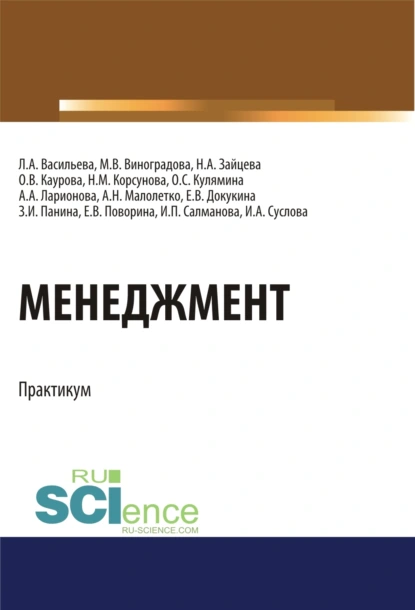 Л.А. Васильева, М.В. Виноградова, Н.А. Зайцева
О.В. Каурова, Н.М. Корсунова, О.С. Кулямина
А.А. Ларионова, А.Н. Малолетко, Е.В. Докукина
З.И. Панина, Е.В. Поворина, И.П. Салманова, И.А. Суслова

МЕНЕДЖМЕНТ

Практикум

RU
SCIence
RU-SCIENCE.COM